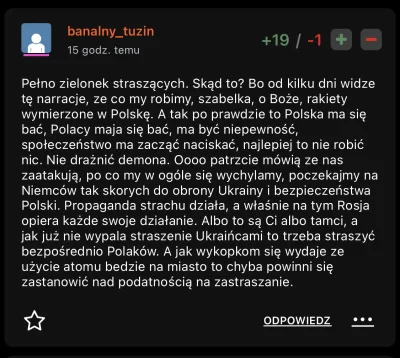 banalny_tuzin
15 godz. temu

+19 / -1 + −

Pełno zielonek straszących. Skąd to? Bo od kilku dni widze tę narracje, ze co my robimy, szabelka, o Boże, rakiety wymierzone w Polskę. A tak po prawdzie to Polska ma się bać, Polacy maja się bać, ma być niepewność, społeczeństwo ma zacząć naciskać, najlepiej to nie robić nic. Nie drażnić demona. Oooo patrzcie mówią ze nas zaatakują, po co my w ogóle się wychylamy, poczekajmy na Niemców tak skorych do obrony Ukrainy i bezpieczeństwa Polski. Propaganda strachu działa, a właśnie na tym Rosja opiera każde swoje działanie. Albo to są Ci albo tamci, a jak już nie wypala straszenie Ukraińcami to trzeba straszyć bezpośrednio Polaków. A jak wykopkom się wydaje ze użycie atomu bedzie na miasto to chyba powinni się zastanowić nad podatnością na zastraszanie.

ODPOWIEDZ •••